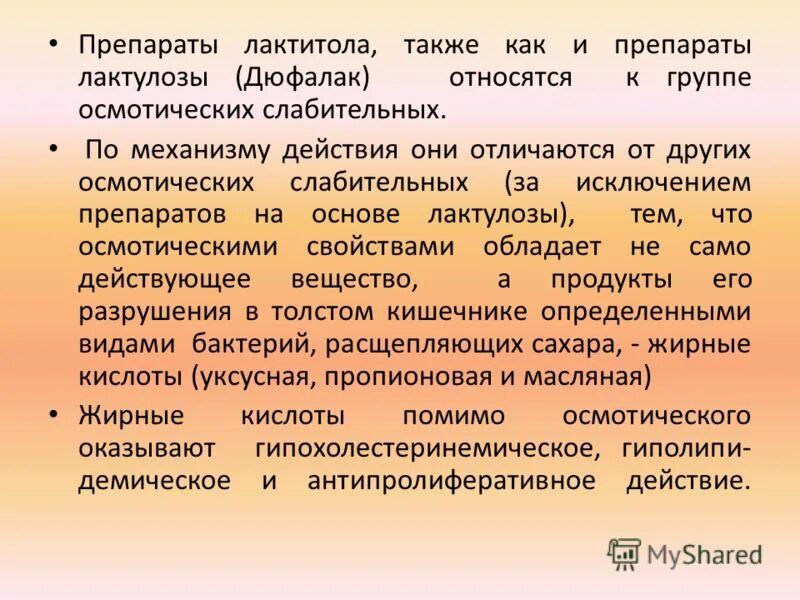 • Препараты лактитола, также как и препараты лактулозы (Дюфалак) относятся к группе осмотических слабительных.

• По механизму действия они отличаются от других осмотических слабительных (за исключением препаратов на основе лактулозы), тем, что осмотическими свойствами обладает не само действующее вещество, а продукты его разрушения в толстом кишечнике определенными видами бактерий, расщепляющих сахара, - жирные кислоты (уксусная, пропионовая и масляная)

• Жирные кислоты помимо осмотического оказывают гипохолестеринемическое, гиполипидемическое и антипролиферативное действие.

MyShared